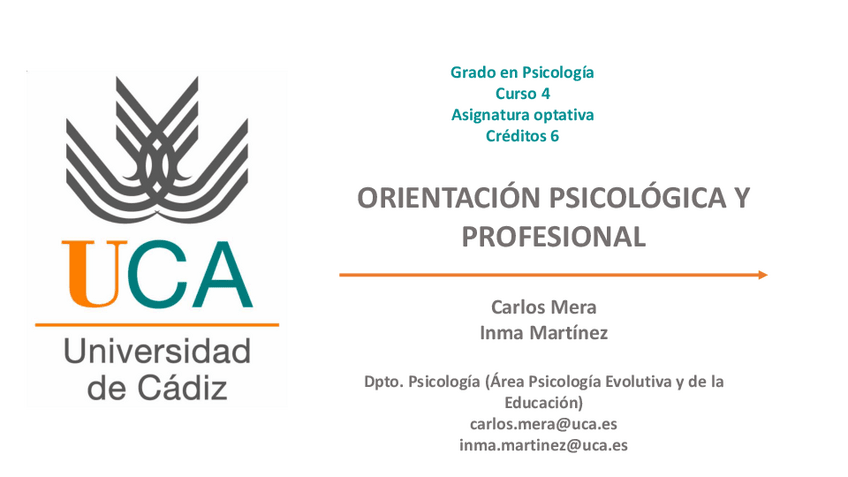 UCA
Universidad
de Cádiz

Grado en Psicología
Curso 4
Asignatura optativa
Créditos 6

ORIENTACIÓN PSICOLÓGICA Y PROFESIONAL

Carlos Mera
Inma Martínez

Dpto. Psicología (Área Psicología Evolutiva y de la Educación)
carlos.mera@uca.es
inma.martinez@uca.es